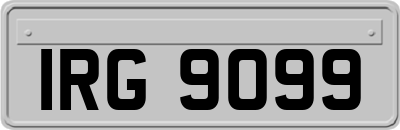 IRG 9099